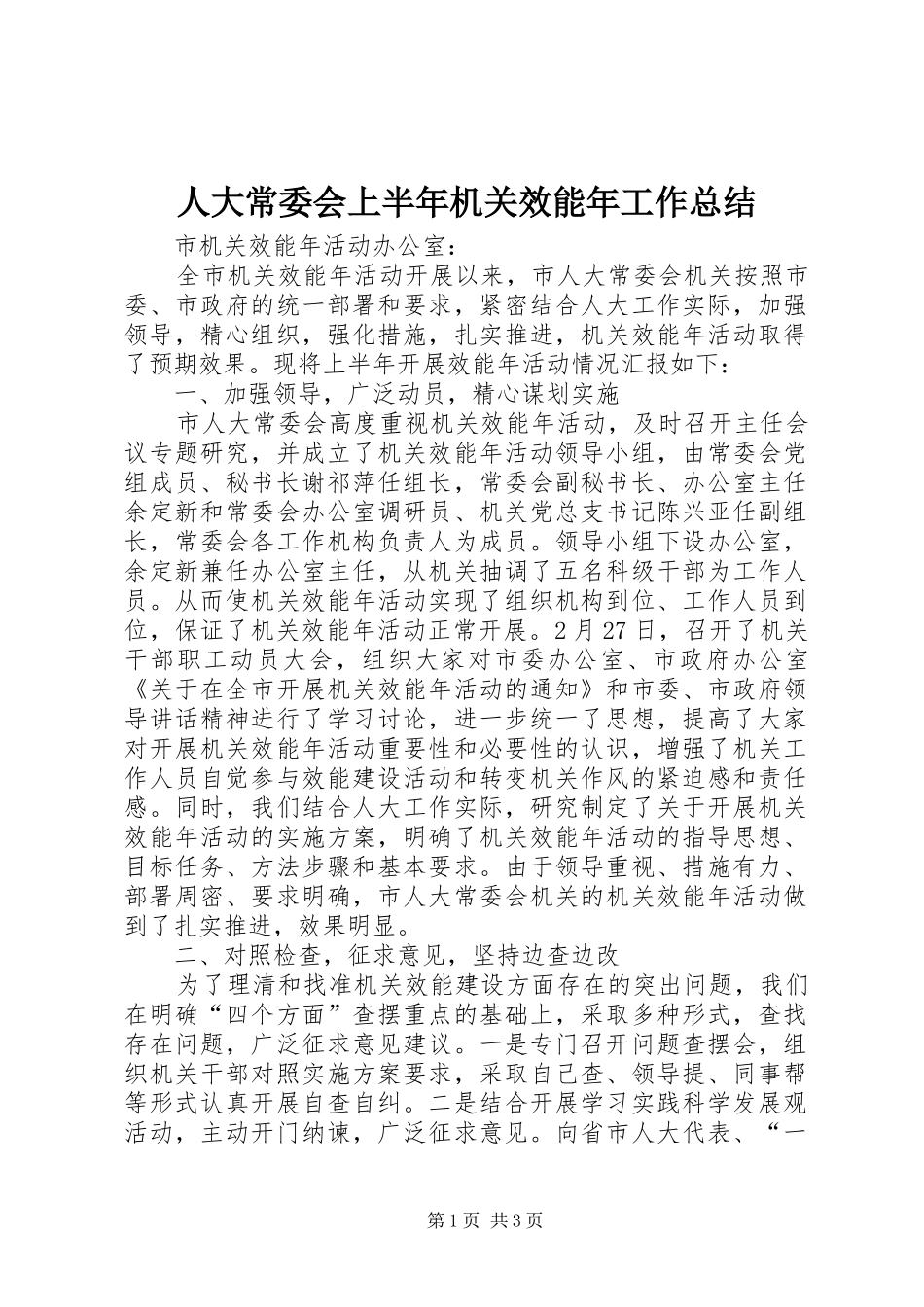 人大常委会上半年机关效能年工作总结

市机关效能年活动办公室：

全市机关效能年活动开展以来，市人大常委会机关按照市委、市政府的统一部署和要求，紧密结合人大工作实际，加强领导，精心组织，强化措施，扎实推进，机关效能年活动取得了预期效果。现将上半年开展效能年活动情况汇报如下：

一、加强领导，广泛动员，精心谋划实施

市人大常委会高度重视机关效能年活动，及时召开主任会议专题研究，并成立了机关效能年活动领导小组，由常委会党组成员、秘书长谢祁萍任组长，常委会副秘书长、办公室主任余定新和常委会办公室调研员、机关党总支书记陈兴亚任副组长，常委会各工作机构负责人为成员。领导小组下设办公室，余定新兼任办公室主任，从机关抽调了五名科级干部为工作人员。从而使机关效能年活动实现了组织机构到位、工作人员到位，保证了机关效能年活动正常开展。2月27日，召开了机关干部职工动员大会，组织大家对市委办公室、市政府办公室《关于在全市开展机关效能年活动的通知》和市委、市政府领导讲话精神进行了学习讨论，进一步统一了思想，提高了大家对开展机关效能年活动重要性和必要性的认识，增强了机关工作人员自觉参与效能建设活动和转变机关作风的紧迫感和责任感。同时，我们结合人大工作实际，研究制定了关于开展机关效能年活动的实施方案，明确了机关效能年活动的指导思想、目标任务、方法步骤和基本要求。由于领导重视、措施有力、部署周密、要求明确，市人大常委会机关的机关效能年活动做到了扎实推进，效果明显。

二、对照检查，征求意见，坚持边查边改

为了理清和找准机关效能建设方面存在的突出问题，我们在明确“四个方面”查摆重点的基础上，采取多种形式，查找存在问题，广泛征求意见建议。一是专门召开问题查摆会，组织机关干部对照实施方案要求，采取自己查、领导提、同事帮等形式认真开展自查自纠。二是结合开展学习实践科学发展观活动，主动开门纳谏，广泛征求意见。向省市人大代表、“一

第1页 共3页